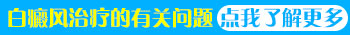 白癜风治疗的有关问题 点我了解更多